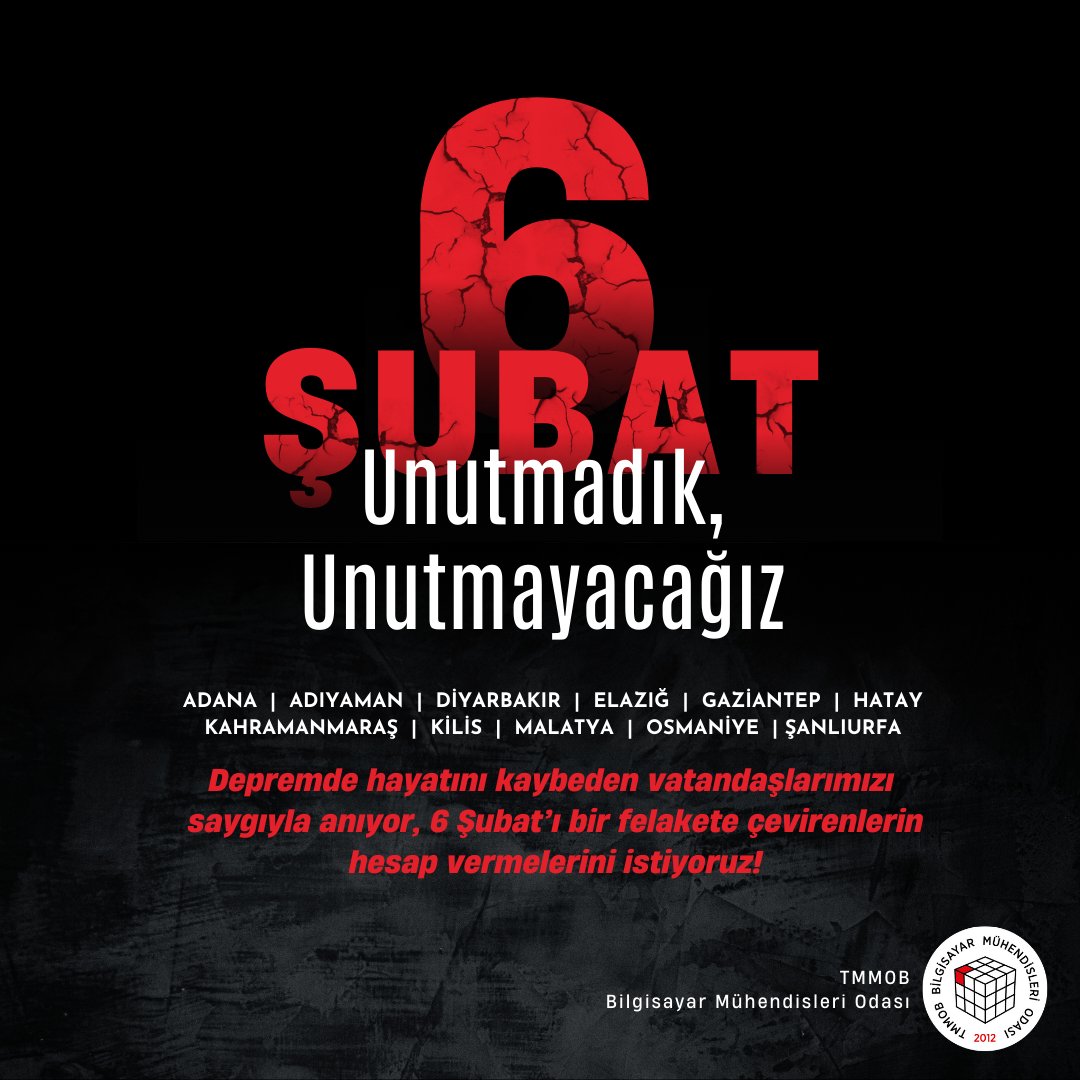 6
ŞUBAT
Unutmadık,
Unutmayacağız

ADANA | ADIYAMAN | DİYARBAKIR | ELAZIĞ | GAZİANTEP | HATAY
KAHRAMANMARAŞ | KİLİS | MALATYA | OSMANİYE | ŞANLIURFA

Depremde hayatını kaybeden vatandaşlarımızı saygıyla anıyor, 6 Şubat'ı bir felakete çevirenlerin hesap vermelerini istiyoruz!

TMMOB
Bilgisayar Mühendisleri Odası

TMMOB BİLGİSAYAR MÜHENDİSLERİ ODASI
2012